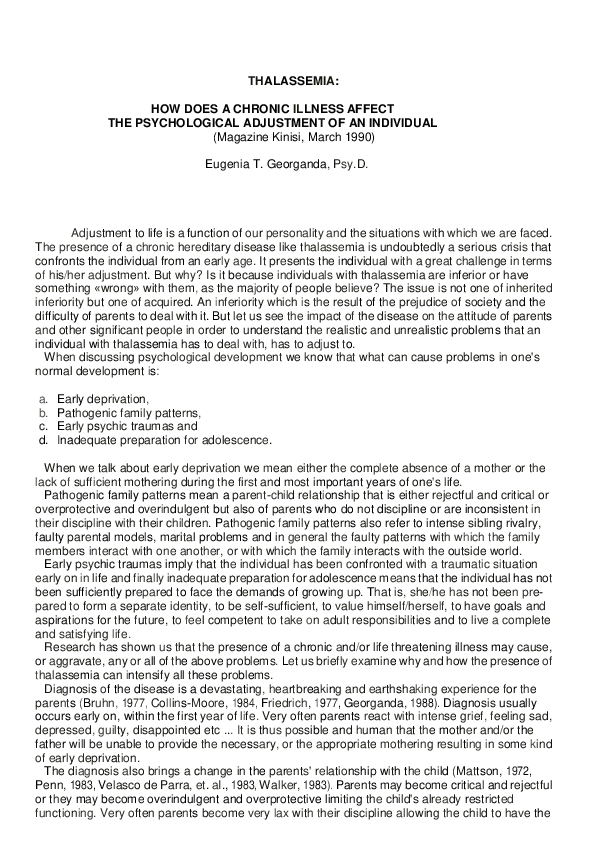 THALASSEMIA:

HOW DOES A CHRONIC ILLNESS AFFECT
THE PSYCHOLOGICAL ADJUSTMENT OF AN INDIVIDUAL
(Magazine Kinisi, March 1990)

Eugenia T. Georganda, Psy.D.

Adjustment to life is a function of our personality and the situations with which we are faced. The presence of a chronic hereditary disease like thalassemia is undoubtedly a serious crisis that confronts the individual from an early age. It presents the individual with a great challenge in terms of his/her adjustment. But why? Is it because individuals with thalassemia are inferior or have something «wrong» with them, as the majority of people believe? The issue is not one of inherited inferiority but one of acquired. An inferiority which is the result of the prejudice of society and the difficulty of parents to deal with it. But let us see the impact of the disease on the attitude of parents and other significant people in order to understand the realistic and unrealistic problems that an individual with thalassemia has to deal with, has to adjust to.

When discussing psychological development we know that what can cause problems in one's normal development is:

a. Early deprivation,
b. Pathogenic family patterns,
c. Early psychic traumas and
d. Inadequate preparation for adolescence.

When we talk about early deprivation we mean either the complete absence of a mother or the lack of sufficient mothering during the first and most important years of one's life.

Pathogenic family patterns mean a parent-child relationship that is either rejectful and critical or overprotective and overindulgent but also of parents who do not discipline or are inconsistent in their discipline with their children. Pathogenic family patterns also refer to intense sibling rivalry, faulty parental models, marital problems and in general the faulty patterns with which the family members interact with one another, or with which the family interacts with the outside world.

Early psychic traumas imply that the individual has been confronted with a traumatic situation early on in life and finally inadequate preparation for adolescence means that the individual has not been sufficiently prepared to face the demands of growing up. That is, she/he has not been prepared to form a separate identity, to be self-sufficient, to value himself/herself, to have goals and aspirations for the future, to feel competent to take on adult responsibilities and to live a complete and satisfying life.

Research has shown us that the presence of a chronic and/or life threatening illness may cause, or aggravate, any or all of the above problems. Let us briefly examine why and how the presence of thalassemia can intensify all these problems.

Diagnosis of the disease is a devastating, heartbreaking and earthshaking experience for the parents (Bruhn, 1977, Collins-Moore, 1984, Friedrich, 1977, Georganda, 1988). Diagnosis usually occurs early on, within the first year of life. Very often parents react with intense grief, feeling sad, depressed, guilty, disappointed etc ... It is thus possible and human that the mother and/or the father will be unable to provide the necessary, or the appropriate mothering resulting in some kind of early deprivation.

The diagnosis also brings a change in the parents' relationship with the child (Mattson, 1972, Penn, 1983, Velasco de Parra, et. al., 1983, Walker, 1983). Parents may become critical and rejectful or they may become overindulgent and overprotective limiting the child's already restricted functioning. Very often parents become very lax with their discipline allowing the child to have the